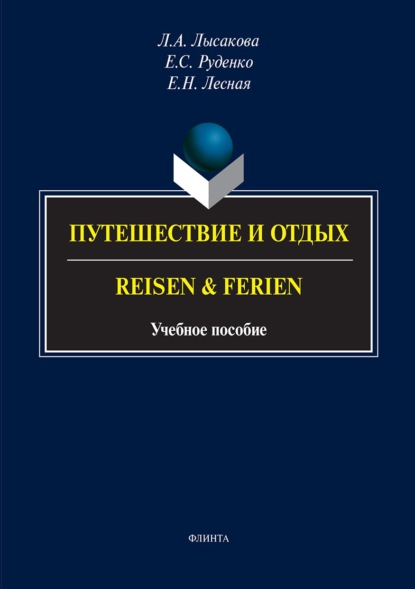 Л.А. Лысакова
Е.С. Руденко
Е.Н. Лесная

ПУТЕШЕСТВИЕ И ОТДЫХ

REISEN & FERIEN

Учебное пособие

ФЛИНТА